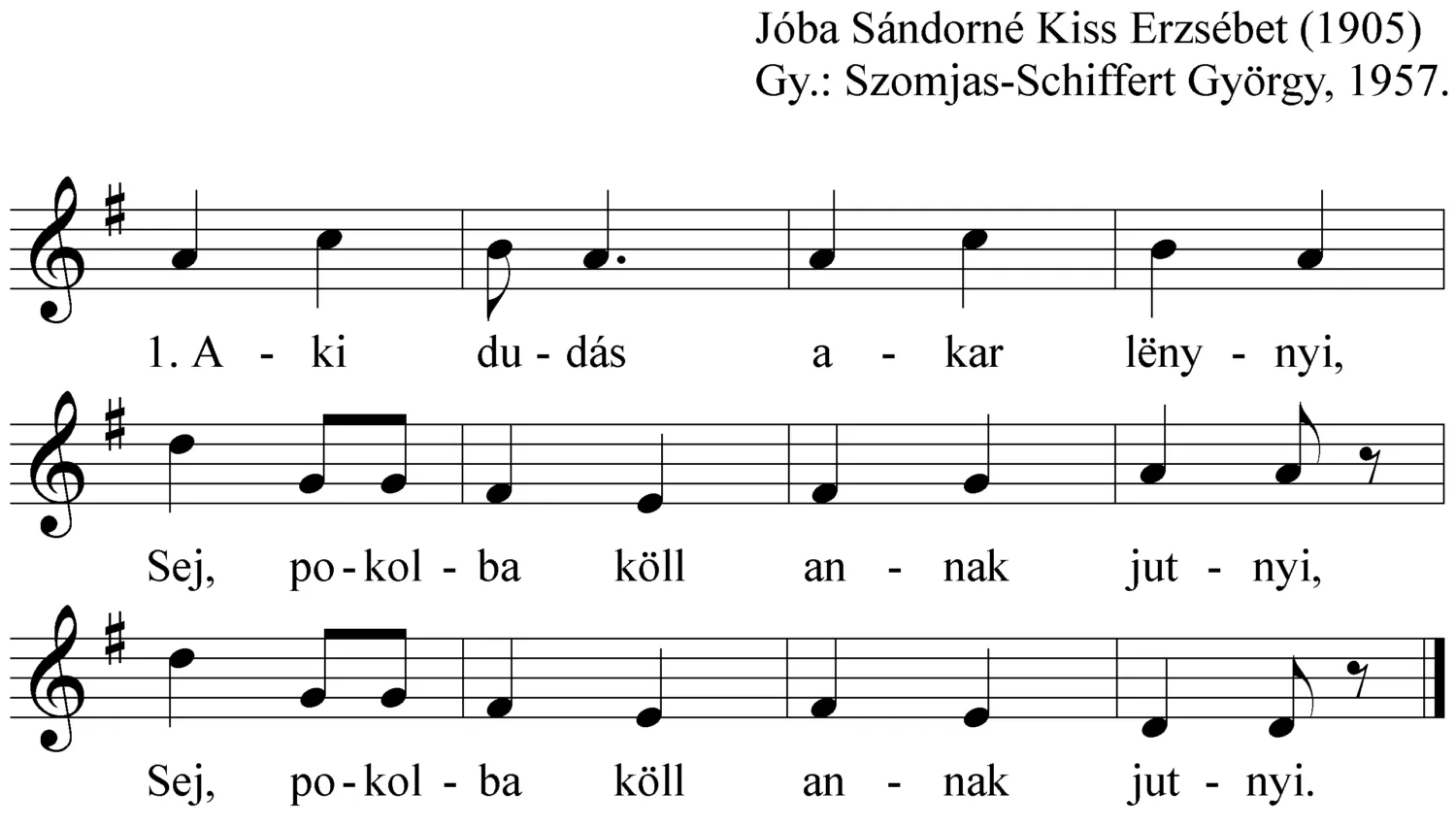 Jóba Sándorné Kiss Erzsébet (1905)
Gy.: Szomjas-Schiffert György, 1957.

1. A - ki du - dás a - kar lëny - nyi,

Sej, po - kol - ba köll an - nak jut - nyi,

Sej, po - kol - ba köll an - nak jut - nyi.